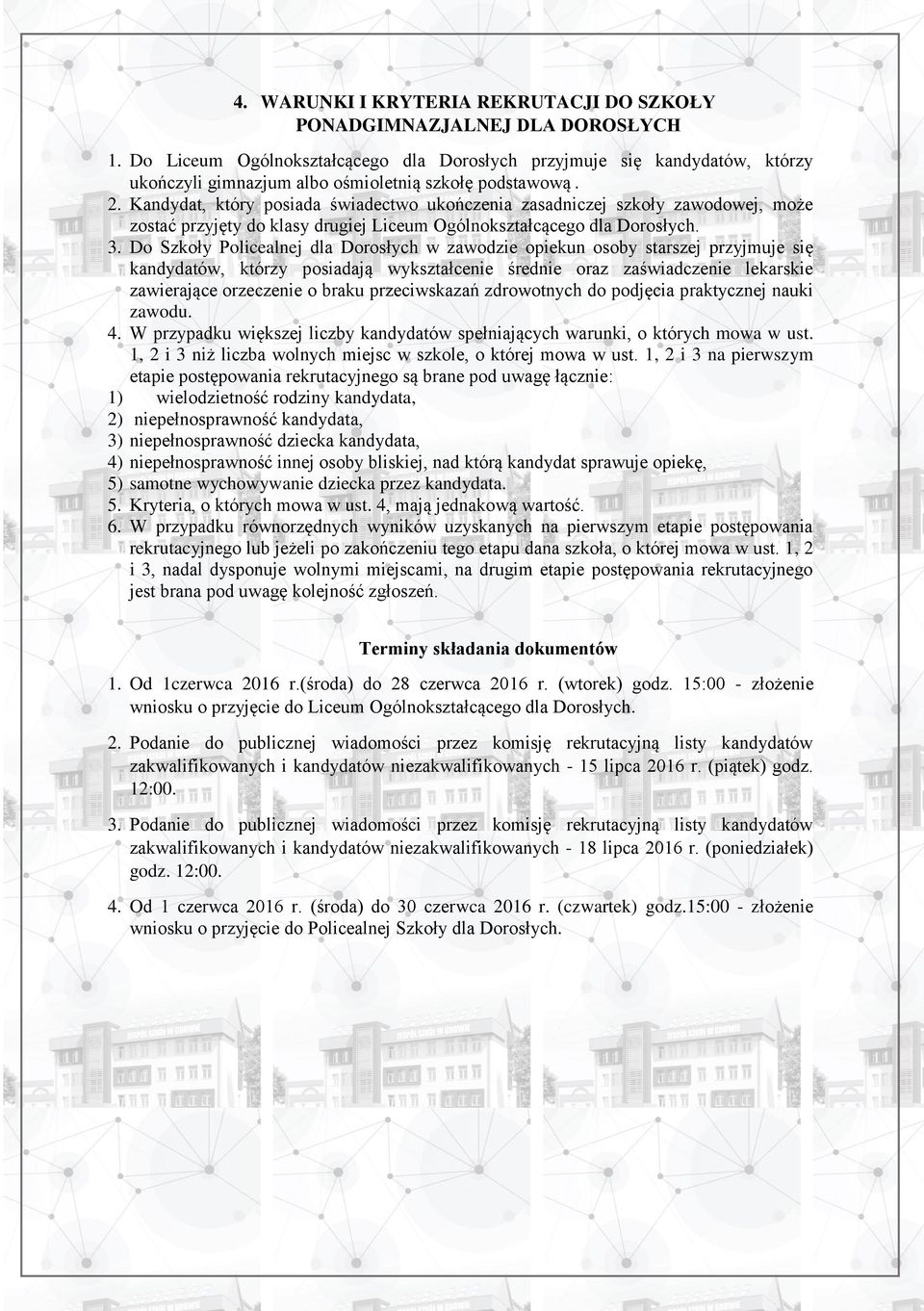 4. WARUNKI I KRYTERIA REKRUTACJI DO SZKOŁY PONADGIMNAZJALNEJ DLA DOROSŁYCH

1. Do Liceum Ogólnokształcącego dla Dorosłych przyjmuje się kandydatów, którzy ukończyli gimnazjum albo ośmioletnią szkołę podstawową .

2. Kandydat, który posiada świadectwo ukończenia zasadniczej szkoły zawodowej, może zostać przyjęty do klasy drugiej Liceum Ogólnokształcącego dla Dorosłych.

3. Do Szkoły Policealnej dla Dorosłych w zawodzie opiekun osoby starszej przyjmuje się kandydatów, którzy posiadają wykształcenie średnie oraz zaświadczenie lekarskie zawierające orzeczenie o braku przeciwskazań zdrowotnych do podjęcia praktycznej nauki zawodu.

4. W przypadku większej liczby kandydatów spełniających warunki, o których mowa w ust. 1, 2 i 3 niż liczba wolnych miejsc w szkole, o której mowa w ust. 1, 2 i 3 na pierwszym etapie postępowania rekrutacyjnego są brane pod uwagę łącznie:
1) wielodzietność rodziny kandydata,
2) niepełnosprawność kandydata,
3) niepełnosprawność dziecka kandydata,
4) niepełnosprawność innej osoby bliskiej, nad którą kandydat sprawuje opiekę,
5) samotne wychowywanie dziecka przez kandydata.

5. Kryteria, o których mowa w ust. 4, mają jednakową wartość.

6. W przypadku równorzędnych wyników uzyskanych na pierwszym etapie postępowania rekrutacyjnego lub jeżeli po zakończeniu tego etapu dana szkoła, o której mowa w ust. 1, 2 i 3, nadal dysponuje wolnymi miejscami, na drugim etapie postępowania rekrutacyjnego jest brana pod uwagę kolejność zgłoszeń.

Terminy składania dokumentów

1. Od 1czerwca 2016 r.(środa) do 28 czerwca 2016 r. (wtorek) godz. 15:00 - złożenie wniosku o przyjęcie do Liceum Ogólnokształcącego dla Dorosłych.

2. Podanie do publicznej wiadomości przez komisję rekrutacyjną listy kandydatów zakwalifikowanych i kandydatów niezakwalifikowanych - 15 lipca 2016 r. (piątek) godz. 12:00.

3. Podanie do publicznej wiadomości przez komisję rekrutacyjną listy kandydatów zakwalifikowanych i kandydatów niezakwalifikowanych - 18 lipca 2016 r. (poniedziałek) godz. 12:00.

4. Od 1 czerwca 2016 r. (środa) do 30 czerwca 2016 r. (czwartek) godz.15:00 - złożenie wniosku o przyjęcie do Policealnej Szkoły dla Dorosłych.